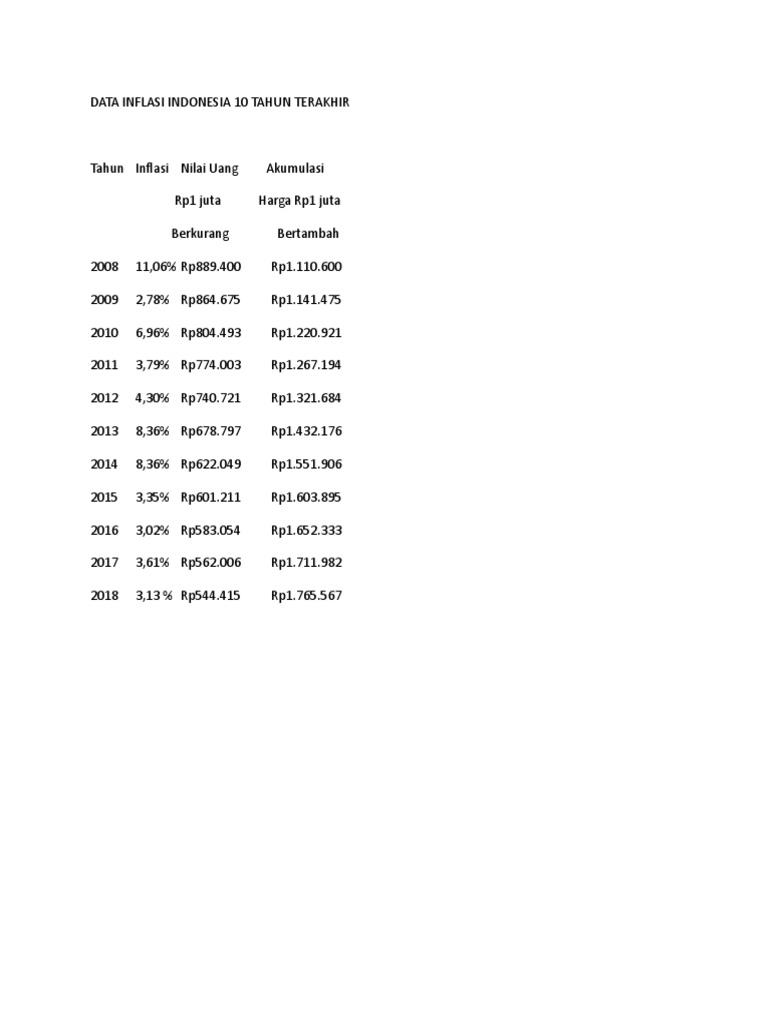 DATA INFLASI INDONESIA 10 TAHUN TERAKHIR

| Tahun | Inflasi | Nilai Uang Rp1 juta Berkurang | Akumulasi Harga Rp1 juta Bertambah |
|---|---|---|---|
| 2008 | 11,06% | Rp889.400 | Rp1.110.600 |
| 2009 | 2,78% | Rp864.675 | Rp1.141.475 |
| 2010 | 6,96% | Rp804.493 | Rp1.220.921 |
| 2011 | 3,79% | Rp774.003 | Rp1.267.194 |
| 2012 | 4,30% | Rp740.721 | Rp1.321.684 |
| 2013 | 8,36% | Rp678.797 | Rp1.432.176 |
| 2014 | 8,36% | Rp622.049 | Rp1.551.906 |
| 2015 | 3,35% | Rp601.211 | Rp1.603.895 |
| 2016 | 3,02% | Rp583.054 | Rp1.652.333 |
| 2017 | 3,61% | Rp562.006 | Rp1.711.982 |
| 2018 | 3,13 % | Rp544.415 | Rp1.765.567 |